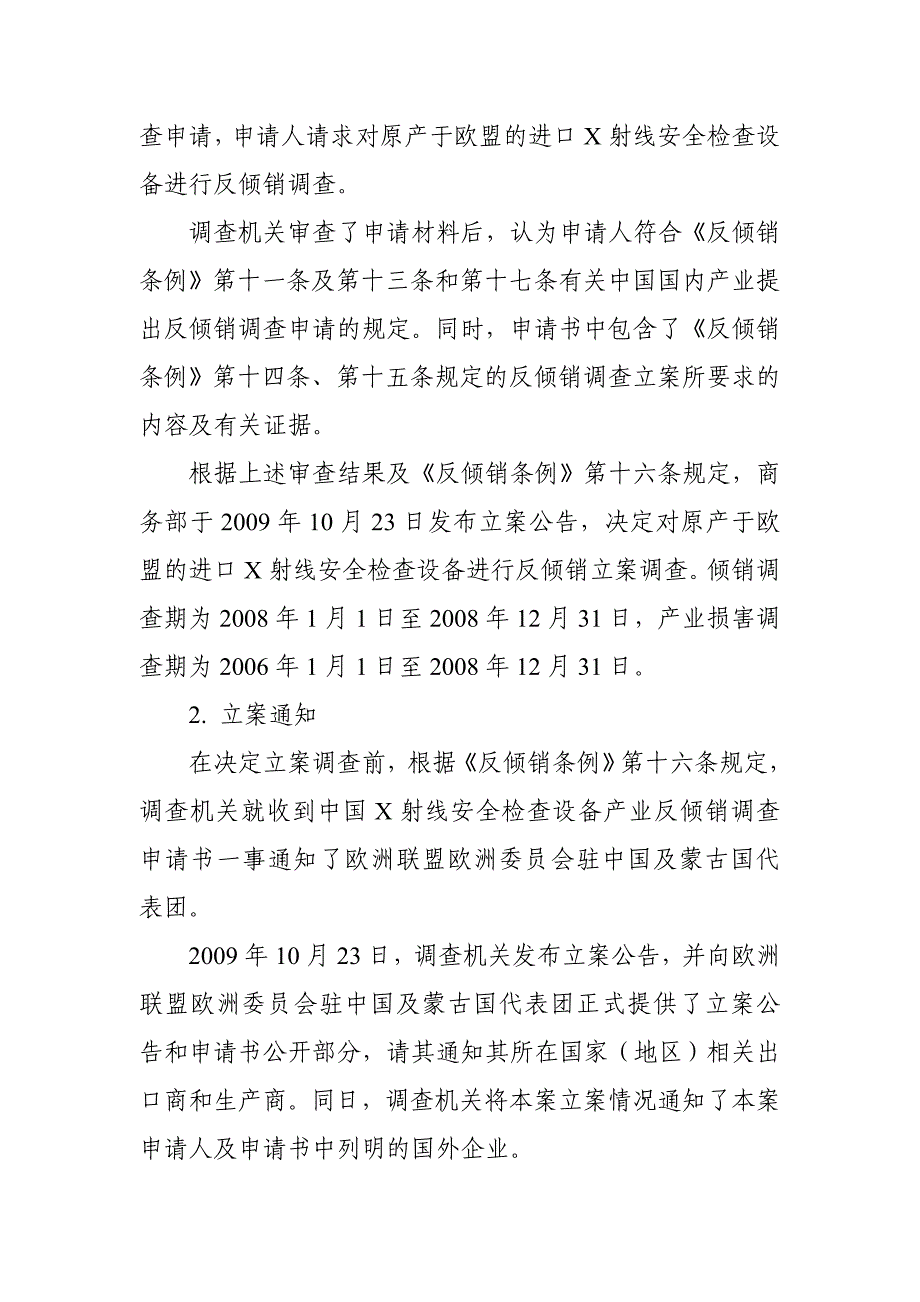 查申请，申请人请求对原产于欧盟的进口 X 射线安全检查设备进行反倾销调查。

调查机关审查了申请材料后，认为申请人符合《反倾销条例》第十一条及第十三条和第十七条有关中国国内产业提出反倾销调查申请的规定。同时，申请书中包含了《反倾销条例》第十四条、第十五条规定的反倾销调查立案所要求的内容及有关证据。

根据上述审查结果及《反倾销条例》第十六条规定，商务部于 2009 年 10 月 23 日发布立案公告，决定对原产于欧盟的进口 X 射线安全检查设备进行反倾销立案调查。倾销调查期为 2008 年 1 月 1 日至 2008 年 12 月 31 日，产业损害调查期为 2006 年 1 月 1 日至 2008 年 12 月 31 日。

2. 立案通知

在决定立案调查前，根据《反倾销条例》第十六条规定，调查机关就收到中国 X 射线安全检查设备产业反倾销调查申请书一事通知了欧洲联盟欧洲委员会驻中国及蒙古国代表团。

2009 年 10 月 23 日，调查机关发布立案公告，并向欧洲联盟欧洲委员会驻中国及蒙古国代表团正式提供了立案公告和申请书公开部分，请其通知其所在国家（地区）相关出口商和生产商。同日，调查机关将本案立案情况通知了本案申请人及申请书中列明的国外企业。